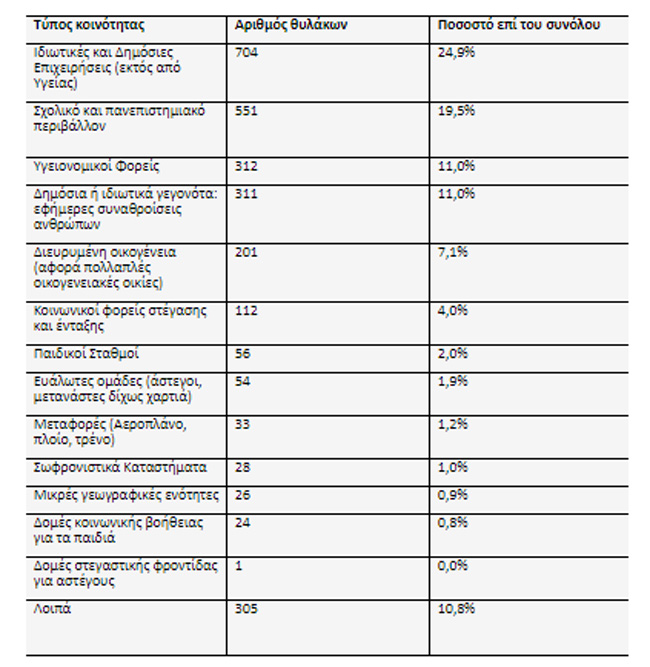 | Τύπος κοινότητας | Αριθμός θυλάκων | Ποσοστό επί του συνόλου |
|---|---|---|
| Ιδιωτικές και Δημόσιες Επιχειρήσεις (εκτός από Υγείας) | 704 | 24,9% |
| Σχολικό και πανεπιστημιακό περιβάλλον | 551 | 19,5% |
| Υγειονομικοί Φορείς | 312 | 11,0% |
| Δημόσια ή ιδιωτικά γεγονότα: εφήμερες συναθροίσεις ανθρώπων | 311 | 11,0% |
| Διευρυμένη οικογένεια (αφορά πολλαπλές οικογενειακές οικίες) | 201 | 7,1% |
| Κοινωνικοί φορείς στέγασης και ένταξης | 112 | 4,0% |
| Παιδικοί Σταθμοί | 56 | 2,0% |
| Ευάλωτες ομάδες (άστεγοι, μετανάστες δίχως χαρτιά) | 54 | 1,9% |
| Μεταφορές (Αεροπλάνο, πλοίο, τρένο) | 33 | 1,2% |
| Σωφρονιστικά Καταστήματα | 28 | 1,0% |
| Μικρές γεωγραφικές ενότητες | 26 | 0,9% |
| Δομές κοινωνικής βοήθειας για τα παιδιά | 24 | 0,8% |
| Δομές στεγαστικής φροντίδας για αστέγους | 1 | 0,0% |
| Λοιπά | 305 | 10,8% |